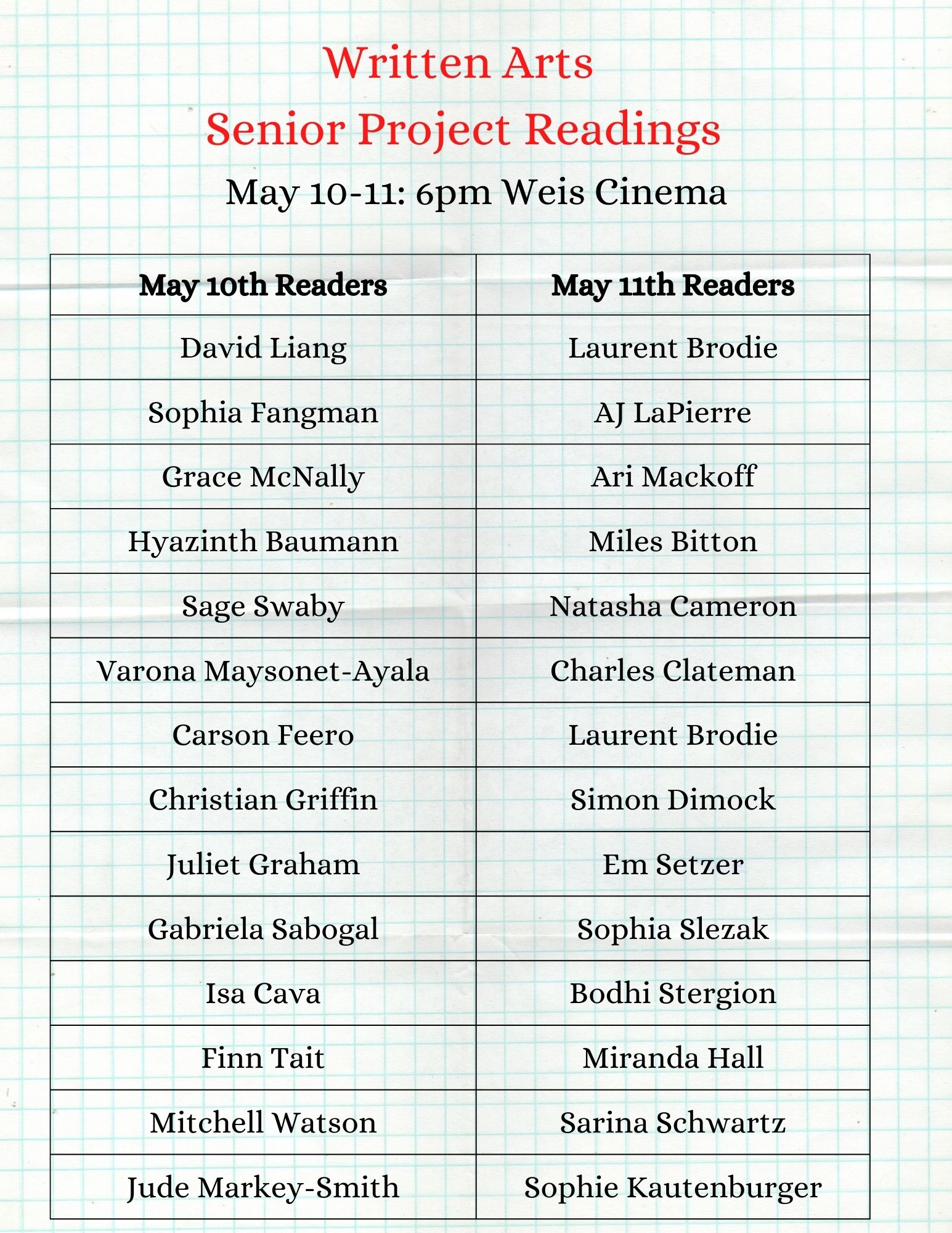 Written Arts
Senior Project Readings
May 10-11: 6pm Weis Cinema

| May 10th Readers | May 11th Readers |
|---|---|
| David Liang | Laurent Brodie |
| Sophia Fangman | AJ LaPierre |
| Grace McNally | Ari Mackoff |
| Hyazinth Baumann | Miles Bitton |
| Sage Swaby | Natasha Cameron |
| Varona Maysonet-Ayala | Charles Clateman |
| Carson Feero | Laurent Brodie |
| Christian Griffin | Simon Dimock |
| Juliet Graham | Em Setzer |
| Gabriela Sabogal | Sophia Slezak |
| Isa Cava | Bodhi Stergion |
| Finn Tait | Miranda Hall |
| Mitchell Watson | Sarina Schwartz |
| Jude Markey-Smith | Sophie Kautenburger |